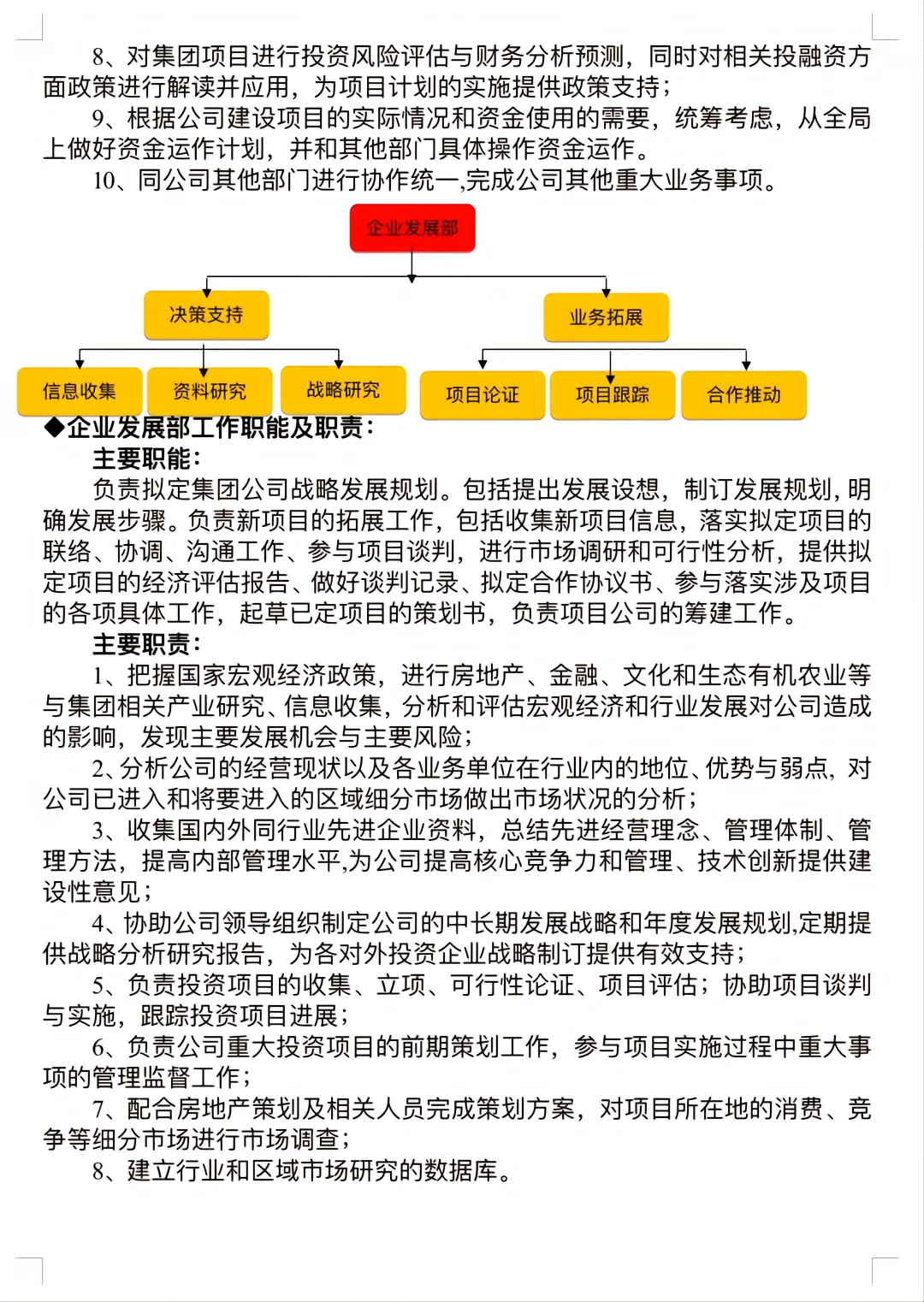 8、对集团项目进行投资风险评估与财务分析预测，同时对相关投融资方面政策进行解读并应用，为项目计划的实施提供政策支持；

9、根据公司建设项目的实际情况和资金使用的需要，统筹考虑，从全局上做好资金运作计划，并和其他部门具体操作资金运作。

10、同公司其他部门进行协作统一,完成公司其他重大业务事项。

企业发展部

决策支持

业务拓展

信息收集

资料研究

战略研究

项目论证

项目跟踪

合作推动

◆企业发展部工作职能及职责：

主要职能：

负责拟定集团公司战略发展规划。包括提出发展设想，制订发展规划，明确发展步骤。负责新项目的拓展工作，包括收集新项目信息，落实拟定项目的联络、协调、沟通工作、参与项目谈判，进行市场调研和可行性分析，提供拟定项目的经济评估报告、做好谈判记录、拟定合作协议书、参与落实涉及项目的各项具体工作，起草已定项目的策划书，负责项目公司的筹建工作。

主要职责：

1、把握国家宏观经济政策，进行房地产、金融、文化和生态有机农业等与集团相关产业研究、信息收集，分析和评估宏观经济和行业发展对公司造成的影响，发现主要发展机会与主要风险；

2、分析公司的经营现状以及各业务单位在行业内的地位、优势与弱点，对公司已进入和将要进入的区域细分市场做出市场状况的分析；

3、收集国内外同行业先进企业资料，总结先进经营理念、管理体制、管理方法，提高内部管理水平,为公司提高核心竞争力和管理、技术创新提供建设性意见；

4、协助公司领导组织制定公司的中长期发展战略和年度发展规划,定期提供战略分析研究报告，为各对外投资企业战略制订提供有效支持；

5、负责投资项目的收集、立项、可行性论证、项目评估；协助项目谈判与实施，跟踪投资项目进展；

6、负责公司重大投资项目的前期策划工作，参与项目实施过程中重大事项的管理监督工作；

7、配合房地产策划及相关人员完成策划方案，对项目所在地的消费、竞争等细分市场进行市场调查；

8、建立行业和区域市场研究的数据库。